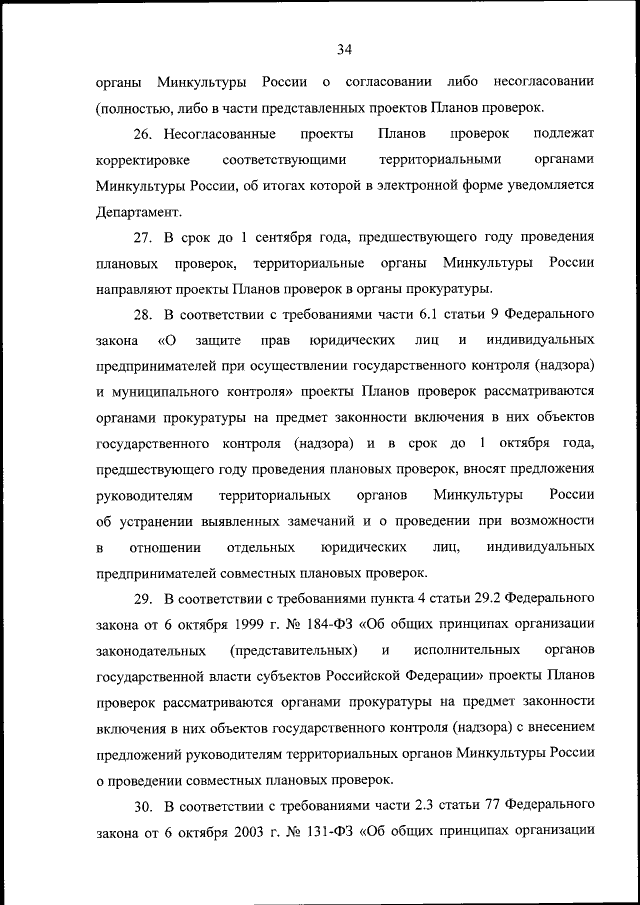 34

органы Минкультуры России о согласовании либо несогласовании (полностью, либо в части представленных проектов Планов проверок.

26. Несогласованные проекты Планов проверок подлежат корректировке соответствующими территориальными органами Минкультуры России, об итогах которой в электронной форме уведомляется Департамент.

27. В срок до 1 сентября года, предшествующего году проведения плановых проверок, территориальные органы Минкультуры России направляют проекты Планов проверок в органы прокуратуры.

28. В соответствии с требованиями части 6.1 статьи 9 Федерального закона «О защите прав юридических лиц и индивидуальных предпринимателей при осуществлении государственного контроля (надзора) и муниципального контроля» проекты Планов проверок рассматриваются органами прокуратуры на предмет законности включения в них объектов государственного контроля (надзора) и в срок до 1 октября года, предшествующего году проведения плановых проверок, вносят предложения руководителям территориальных органов Минкультуры России об устранении выявленных замечаний и о проведении при возможности в отношении отдельных юридических лиц, индивидуальных предпринимателей совместных плановых проверок.

29. В соответствии с требованиями пункта 4 статьи 29.2 Федерального закона от 6 октября 1999 г. № 184-ФЗ «Об общих принципах организации законодательных (представительных) и исполнительных органов государственной власти субъектов Российской Федерации» проекты Планов проверок рассматриваются органами прокуратуры на предмет законности включения в них объектов государственного контроля (надзора) с внесением предложений руководителям территориальных органов Минкультуры России о проведении совместных плановых проверок.

30. В соответствии с требованиями части 2.3 статьи 77 Федерального закона от 6 октября 2003 г. № 131-ФЗ «Об общих принципах организации